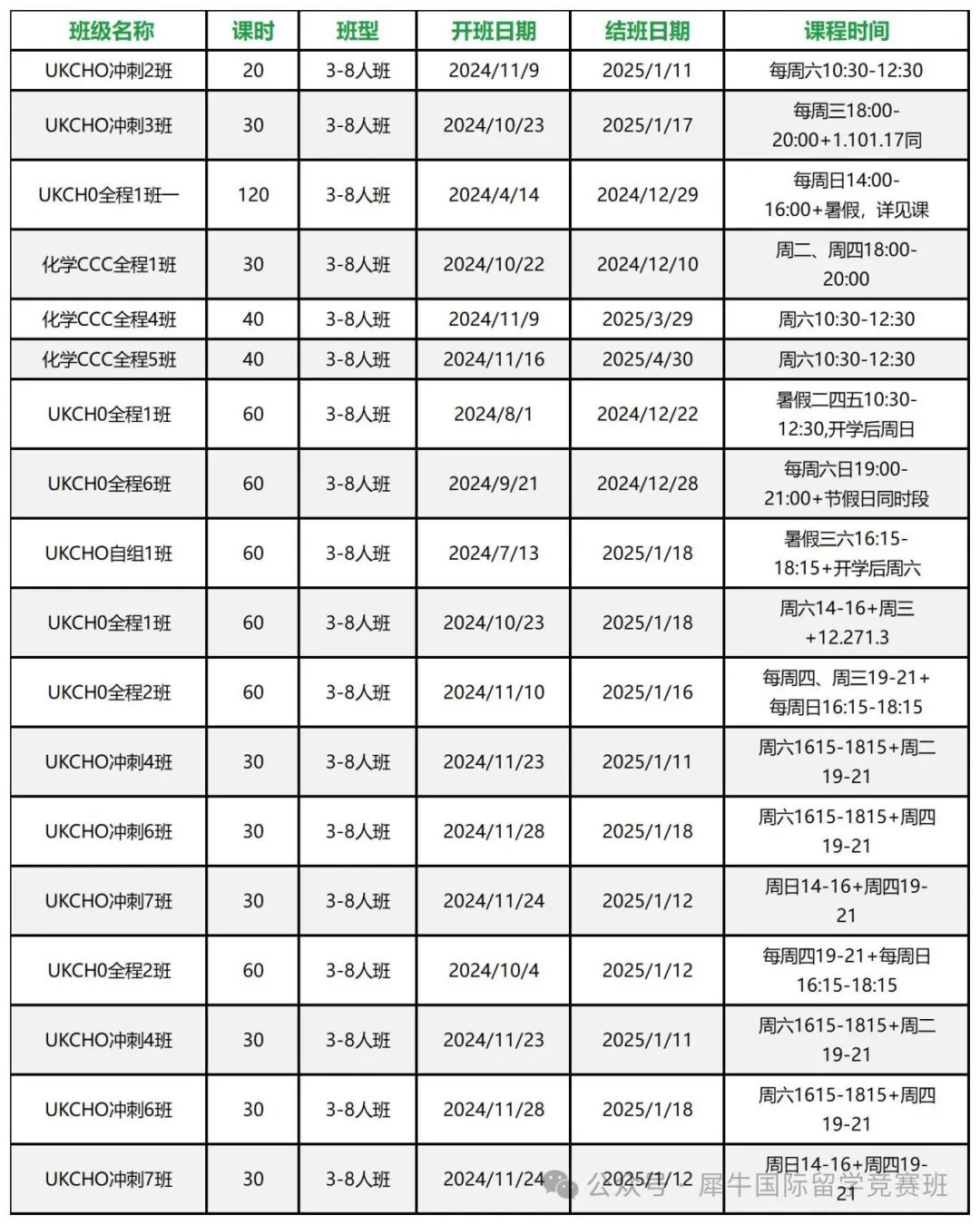 | 班级名称 | 课时 | 班型 | 开班日期 | 结班日期 | 课程时间 |
|---|---|---|---|---|---|
| UKCHO冲刺2班 | 20 | 3-8人班 | 2024/11/9 | 2025/1/11 | 每周六10:30-12:30 |
| UKCHO冲刺3班 | 30 | 3-8人班 | 2024/10/23 | 2025/1/17 | 每周三18:00-20:00+1.101.17同 |
| UKCH0全程1班一 | 120 | 3-8人班 | 2024/4/14 | 2024/12/29 | 每周日14:00-16:00+暑假，详见课 |
| 化学CCC全程1班 | 30 | 3-8人班 | 2024/10/22 | 2024/12/10 | 周二、周四18:00-20:00 |
| 化学CCC全程4班 | 40 | 3-8人班 | 2024/11/9 | 2025/3/29 | 周六10:30-12:30 |
| 化学CCC全程5班 | 40 | 3-8人班 | 2024/11/16 | 2025/4/30 | 周六10:30-12:30 |
| UKCH0全程1班 | 60 | 3-8人班 | 2024/8/1 | 2024/12/22 | 暑假二四五10:30-12:30,开学后周日 |
| UKCH0全程6班 | 60 | 3-8人班 | 2024/9/21 | 2024/12/28 | 每周六日19:00-21:00+节假日同时段 |
| UKCHO自组1班 | 60 | 3-8人班 | 2024/7/13 | 2025/1/18 | 暑假三六16:15-18:15+开学后周六 |
| UKCH0全程1班 | 60 | 3-8人班 | 2024/10/23 | 2025/1/18 | 周六14-16+周三+12.271.3 |
| UKCH0全程2班 | 60 | 3-8人班 | 2024/11/10 | 2025/1/16 | 每周四、周三19-21+每周日16:15-18:15 |
| UKCHO冲刺4班 | 30 | 3-8人班 | 2024/11/23 | 2025/1/11 | 周六1615-1815+周二19-21 |
| UKCHO冲刺6班 | 30 | 3-8人班 | 2024/11/28 | 2025/1/18 | 周六1615-1815+周四19-21 |
| UKCHO冲刺7班 | 30 | 3-8人班 | 2024/11/24 | 2025/1/12 | 周日14-16+周四19-21 |
| UKCH0全程2班 | 60 | 3-8人班 | 2024/10/4 | 2025/1/12 | 每周四19-21+每周日16:15-18:15 |
| UKCHO冲刺4班 | 30 | 3-8人班 | 2024/11/23 | 2025/1/11 | 周六1615-1815+周二19-21 |
| UKCHO冲刺6班 | 30 | 3-8人班 | 2024/11/28 | 2025/1/18 | 周六1615-1815+周四19-21 |
| UKCHO冲刺7班 | 30 | 3-8人班 | 2024/11/24 | 2025/1/12 | 周日14-16+周四19-21 |

公众号 · 犀牛国际留学竞赛班